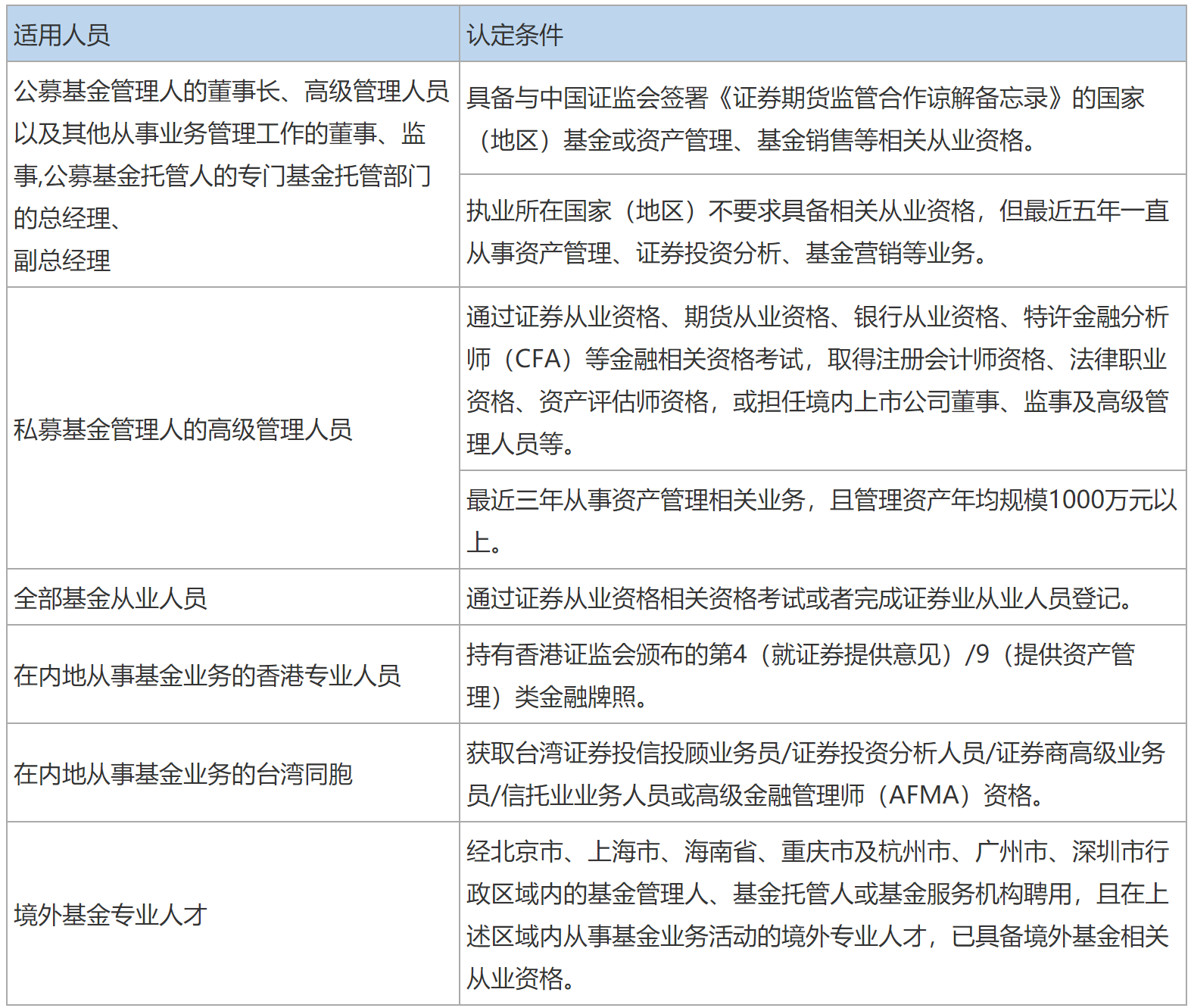 | 适用人员 | 认定条件 |
|---|---|
| 公募基金管理人的董事长、高级管理人员以及其他从事业务管理工作的董事、监事,公募基金托管人的专门基金托管部门的总经理、副总经理 | 具备与中国证监会签署《证券期货监管合作谅解备忘录》的国家（地区）基金或资产管理、基金销售等相关从业资格。 |
| | 执业所在国家（地区）不要求具备相关从业资格，但最近五年一直从事资产管理、证券投资分析、基金营销等业务。 |
| 私募基金管理人的高级管理人员 | 通过证券从业资格、期货从业资格、银行从业资格、特许金融分析师（CFA）等金融相关资格考试，取得注册会计师资格、法律职业资格、资产评估师资格，或担任境内上市公司董事、监事及高级管理人员等。 |
| | 最近三年从事资产管理相关业务，且管理资产年均规模1000万元以上。 |
| 全部基金从业人员 | 通过证券从业资格相关资格考试或者完成证券业从业人员登记。 |
| 在内地从事基金业务的香港专业人员 | 持有香港证监会颁布的第4（就证券提供意见）/9（提供资产管理）类金融牌照。 |
| 在内地从事基金业务的台湾同胞 | 获取台湾证券投信投顾业务员/证券投资分析人员/证券商高级业务员/信托业业务人员或高级金融管理师（AFMA）资格。 |
| 境外基金专业人才 | 经北京市、上海市、海南省、重庆市及杭州市、广州市、深圳市行政区域内的基金管理人、基金托管人或基金服务机构聘用，且在上述区域内从事基金业务活动的境外专业人才，已具备境外基金相关从业资格。 |